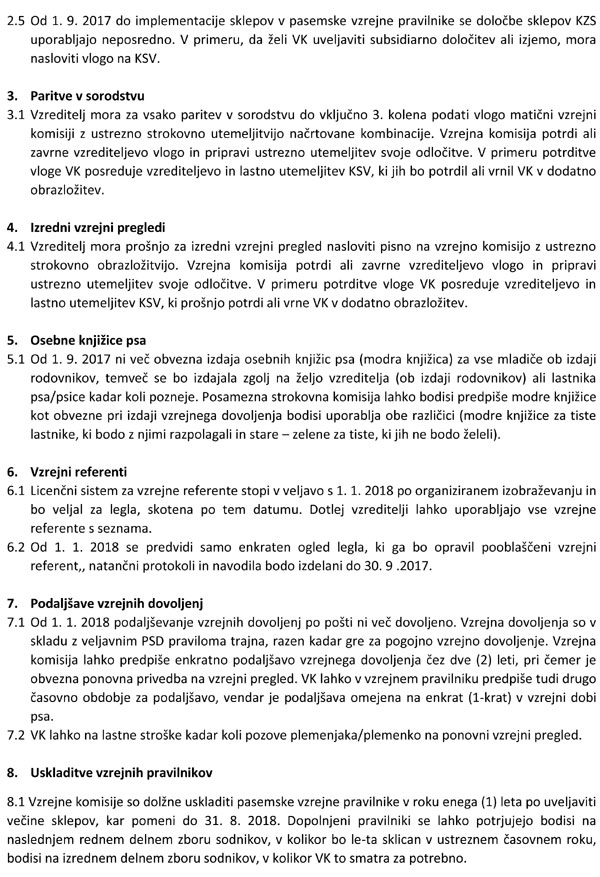 2.5 Od 1. 9. 2017 do implementacije sklepov v pasemske vzrejne pravilnike se določbe sklepov KZS uporabljajo neposredno. V primeru, da želi VK uveljaviti subsidiarno določitev ali izjemo, mora nasloviti vlogo na KSV.

3. Paritve v sorodstvu
3.1 Vzreditelj mora za vsako paritev v sorodstvu do vključno 3. kolena podati vlogo matični vzrejni komisiji z ustrezno strokovno utemeljitvijo načrtovane kombinacije. Vzrejna komisija potrdi ali zavrne vzrediteljevo vlogo in pripravi ustrezno utemeljitev svoje odločitve. V primeru potrditve vloge VK posreduje vzrediteljevo in lastno utemeljitev KSV, ki jih bo potrdil ali vrnil VK v dodatno obrazložitev.

4. Izredni vzrejni pregledi
4.1 Vzreditelj mora prošnjo za izredni vzrejni pregled nasloviti pisno na vzrejno komisijo z ustrezno strokovno obrazložitvijo. Vzrejna komisija potrdi ali zavrne vzrediteljevo vlogo in pripravi ustrezno utemeljitev svoje odločitve. V primeru potrditve vloge VK posreduje vzrediteljevo in lastno utemeljitev KSV, ki prošnjo potrdi ali vrne VK v dodatno obrazložitev.

5. Osebne knjižice psa
5.1 Od 1. 9. 2017 ni več obvezna izdaja osebnih knjižic psa (modra knjižica) za vse mladiče ob izdaji rodovnikov, temveč se bo izdajala zgolj na željo vzreditelja (ob izdaji rodovnikov) ali lastnika psa/psice kadar koli pozneje. Posamezna strokovna komisija lahko bodisi predpiše modre knjižice kot obvezne pri izdaji vzrejnega dovoljenja bodisi uporablja obe različici (modre knjižice za tiste lastnike, ki bodo z njimi razpolagali in stare – zelene za tiste, ki jih ne bodo želeli).

6. Vzrejni referenti
6.1 Licenčni sistem za vzrejne referente stopi v veljavo s 1. 1. 2018 po organiziranem izobraževanju in bo veljal za legla, skotena po tem datumu. Dotlej vzreditelji lahko uporabljajo vse vzrejne referente s seznama.
6.2 Od 1. 1. 2018 se predvidi samo enkraten ogled legla, ki ga bo opravil pooblaščeni vzrejni referent,, natančni protokoli in navodila bodo izdelani do 30. 9 .2017.

7. Podaljšave vzrejnih dovoljenj
7.1 Od 1. 1. 2018 podaljševanje vzrejnih dovoljenj po pošti ni več dovoljeno. Vzrejna dovoljenja so v skladu z veljavnim PSD praviloma trajna, razen kadar gre za pogojno vzrejno dovoljenje. Vzrejna komisija lahko predpiše enkratno podaljšavo vzrejnega dovoljenja čez dve (2) leti, pri čemer je obvezna ponovna privedba na vzrejni pregled. VK lahko v vzrejnem pravilniku predpiše tudi drugo časovno obdobje za podaljšavo, vendar je podaljšava omejena na enkrat (1-krat) v vzrejni dobi psa.
7.2 VK lahko na lastne stroške kadar koli pozove plemenjaka/plemenko na ponovni vzrejni pregled.

8. Uskladitve vzrejnih pravilnikov
8.1 Vzrejne komisije so dolžne uskladiti pasemske vzrejne pravilnike v roku enega (1) leta po uveljaviti večine sklepov, kar pomeni do 31. 8. 2018. Dopolnjeni pravilniki se lahko potrjujejo bodisi na naslednjem rednem delnem zboru sodnikov, v kolikor bo le-ta sklican v ustreznem časovnem roku, bodisi na izrednem delnem zboru sodnikov, v kolikor VK to smatra za potrebno.